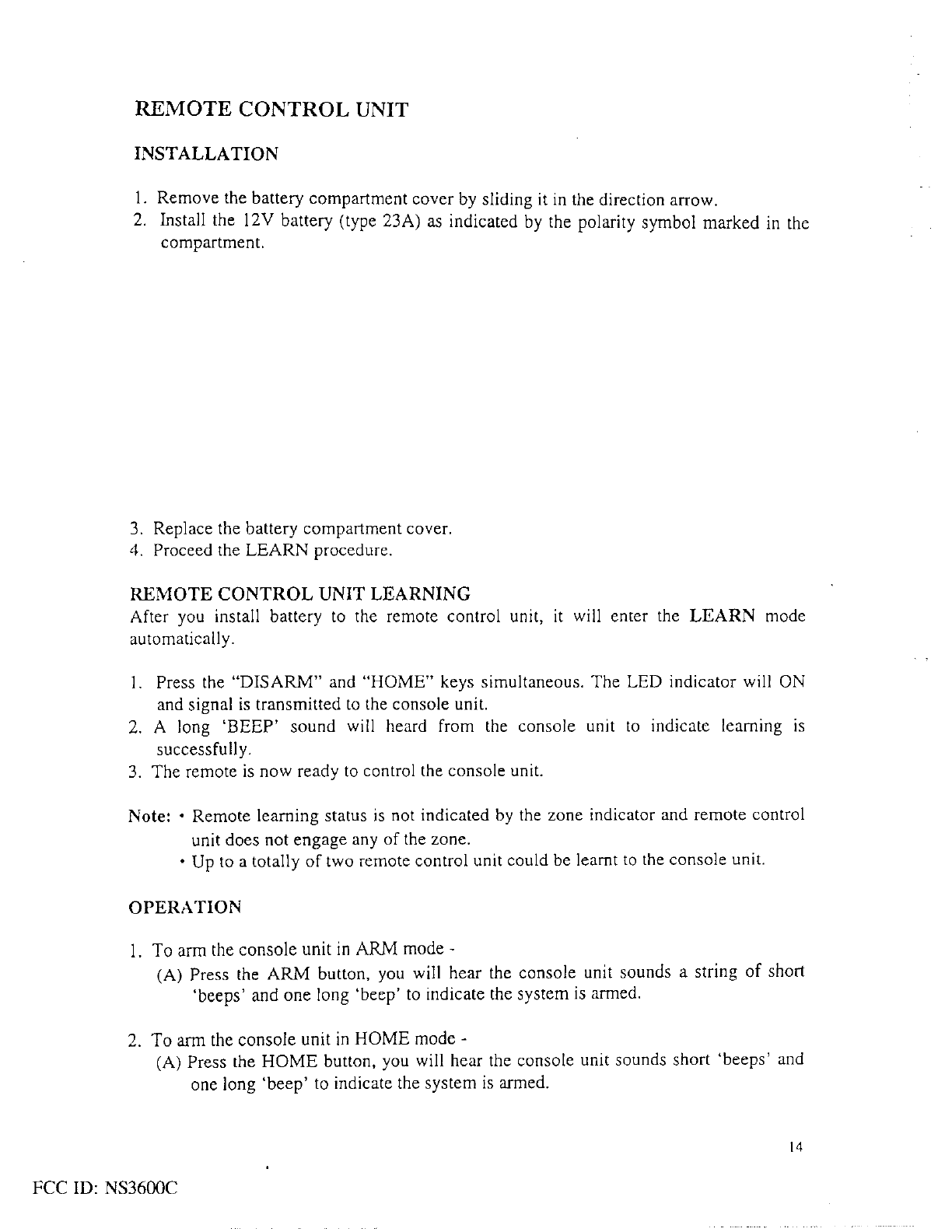 REMOTE CONTROL UNIT

INSTALLATION

1. Remove the battery compartment cover by sliding it in the direction arrow.
2. Install the 12V battery (type 23A) as indicated by the polarity symbol marked in the compartment.

3. Replace the battery compartment cover.
4. Proceed the LEARN procedure.

REMOTE CONTROL UNIT LEARNING
After you install battery to the remote control unit, it will enter the LEARN mode automatically.

1. Press the "DISARM" and "HOME" keys simultaneous. The LED indicator will ON and signal is transmitted to the console unit.
2. A long 'BEEP' sound will heard from the console unit to indicate learning is successfully.
3. The remote is now ready to control the console unit.

Note: • Remote learning status is not indicated by the zone indicator and remote control unit does not engage any of the zone.
• Up to a totally of two remote control unit could be learnt to the console unit.

OPERATION

1. To arm the console unit in ARM mode -
(A) Press the ARM button, you will hear the console unit sounds a string of short 'beeps' and one long 'beep' to indicate the system is armed.

2. To arm the console unit in HOME mode -
(A) Press the HOME button, you will hear the console unit sounds short 'beeps' and one long 'beep' to indicate the system is armed.

14

FCC ID: NS3600C